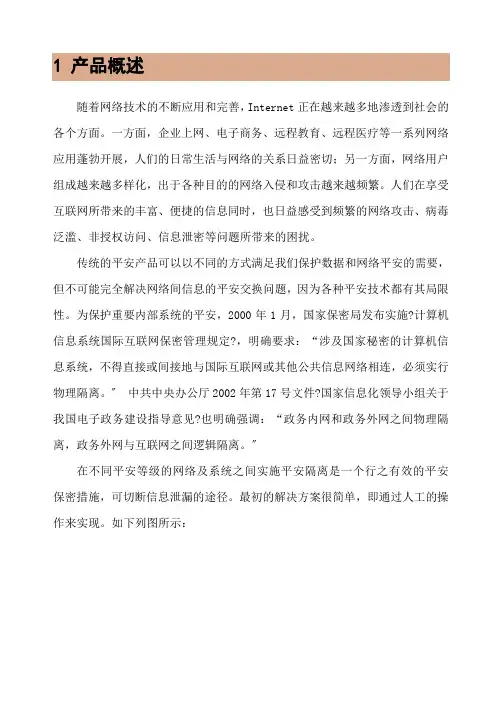 1 产品概述

随着网络技术的不断应用和完善，Internet 正在越来越多地渗透到社会的各个方面。一方面，企业上网、电子商务、远程教育、远程医疗等一系列网络应用蓬勃开展，人们的日常生活与网络的关系日益密切；另一方面，网络用户组成越来越多样化，出于各种目的的网络入侵和攻击越来越频繁。人们在享受互联网所带来的丰富、便捷的信息同时，也日益感受到频繁的网络攻击、病毒泛滥、非授权访问、信息泄密等问题所带来的困扰。

传统的平安产品可以以不同的方式满足我们保护数据和网络平安的需要，但不可能完全解决网络间信息的平安交换问题，因为各种平安技术都有其局限性。为保护重要内部系统的平安，2000 年 1 月，国家保密局发布实施?计算机信息系统国际互联网保密管理规定?，明确要求：“涉及国家秘密的计算机信息系统，不得直接或间接地与国际互联网或其他公共信息网络相连，必须实行物理隔离。” 中共中央办公厅 2002 年第 17 号文件?国家信息化领导小组关于我国电子政务建设指导意见?也明确强调：“政务内网和政务外网之间物理隔离，政务外网与互联网之间逻辑隔离。”

在不同平安等级的网络及系统之间实施平安隔离是一个行之有效的平安保密措施，可切断信息泄漏的途径。最初的解决方案很简单，即通过人工的操作来实现。如下列图所示：